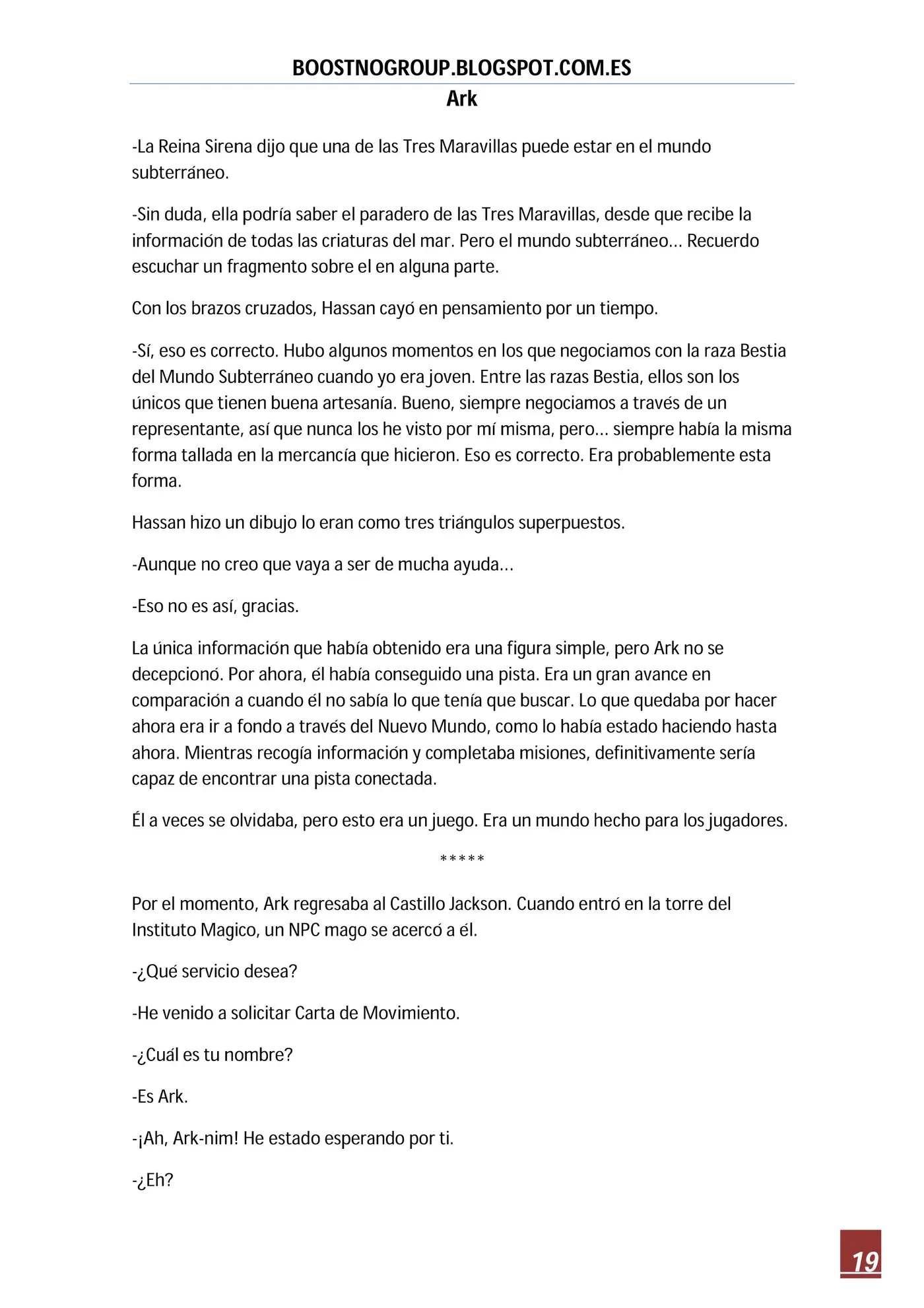 BOOSTNOGROUP.BLOGSPOT.COM.ES

Ark

-La Reina Sirena dijo que una de las Tres Maravillas puede estar en el mundo subterráneo.

-Sin duda, ella podría saber el paradero de las Tres Maravillas, desde que recibe la información de todas las criaturas del mar. Pero el mundo subterráneo... Recuerdo escuchar un fragmento sobre el en alguna parte.

Con los brazos cruzados, Hassan cayó en pensamiento por un tiempo.

-Sí, eso es correcto. Hubo algunos momentos en los que negociamos con la raza Bestia del Mundo Subterráneo cuando yo era joven. Entre las razas Bestia, ellos son los únicos que tienen buena artesanía. Bueno, siempre negociamos a través de un representante, así que nunca los he visto por mí misma, pero... siempre había la misma forma tallada en la mercancía que hicieron. Eso es correcto. Era probablemente esta forma.

Hassan hizo un dibujo lo eran como tres triángulos superpuestos.

-Aunque no creo que vaya a ser de mucha ayuda...

-Eso no es así, gracias.

La única información que había obtenido era una figura simple, pero Ark no se decepcionó. Por ahora, él había conseguido una pista. Era un gran avance en comparación a cuando él no sabía lo que tenía que buscar. Lo que quedaba por hacer ahora era ir a fondo a través del Nuevo Mundo, como lo había estado haciendo hasta ahora. Mientras recogía información y completaba misiones, definitivamente sería capaz de encontrar una pista conectada.

Él a veces se olvidaba, pero esto era un juego. Era un mundo hecho para los jugadores.

*****

Por el momento, Ark regresaba al Castillo Jackson. Cuando entró en la torre del Instituto Magico, un NPC mago se acercó a él.

-¿Qué servicio desea?

-He venido a solicitar Carta de Movimiento.

-¿Cuál es tu nombre?

-Es Ark.

-¡Ah, Ark-nim! He estado esperando por ti.

-¿Eh?

19